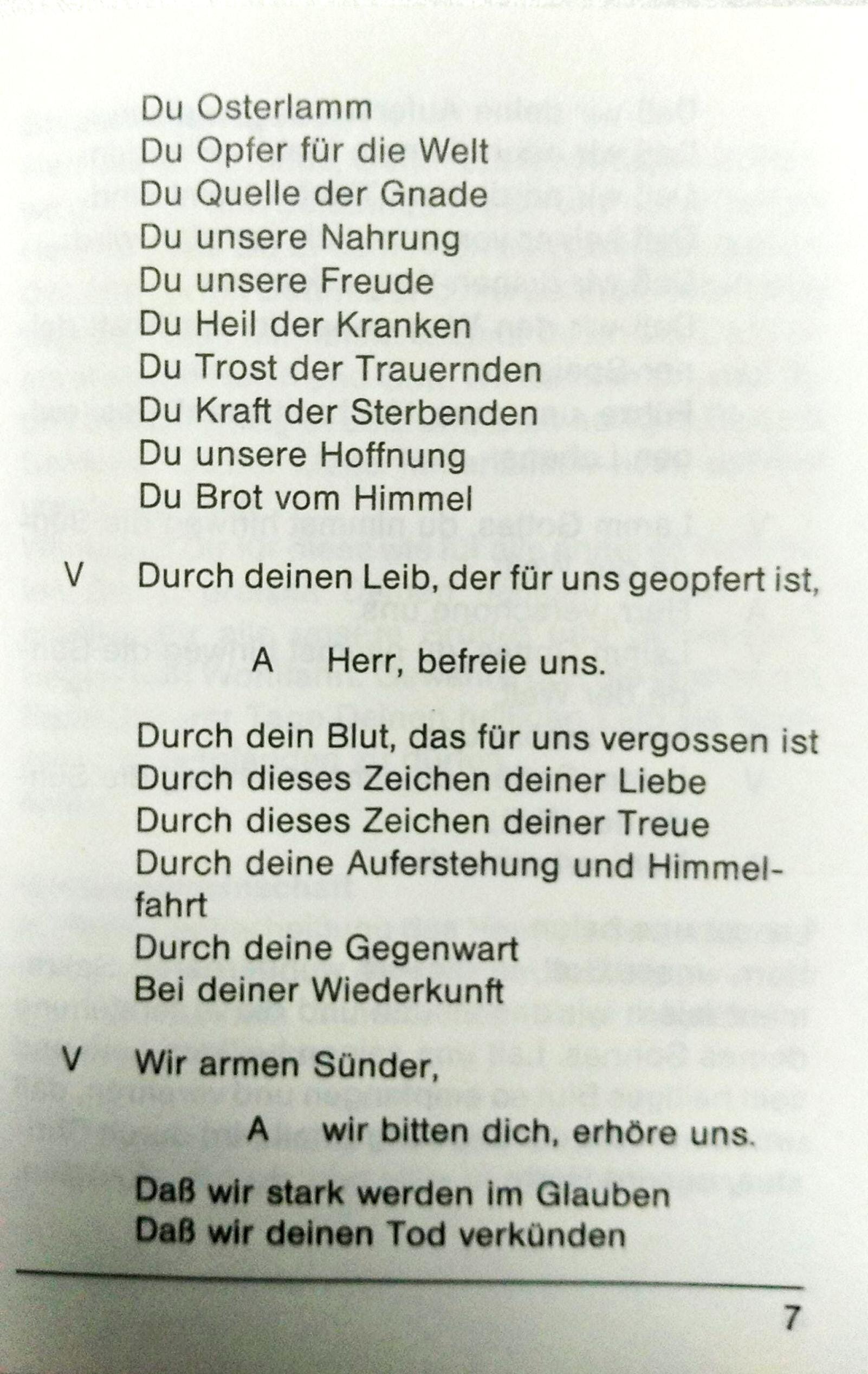 Du Osterlamm
Du Opfer für die Welt
Du Quelle der Gnade
Du unsere Nahrung
Du unsere Freude
Du Heil der Kranken
Du Trost der Trauernden
Du Kraft der Sterbenden
Du unsere Hoffnung
Du Brot vom Himmel

V Durch deinen Leib, der für uns geopfert ist,

A Herr, befreie uns.

Durch dein Blut, das für uns vergossen ist
Durch dieses Zeichen deiner Liebe
Durch dieses Zeichen deiner Treue
Durch deine Auferstehung und Himmelfahrt
Durch deine Gegenwart
Bei deiner Wiederkunft

V Wir armen Sünder,

A wir bitten dich, erhöre uns.

Daß wir stark werden im Glauben
Daß wir deinen Tod verkünden

7